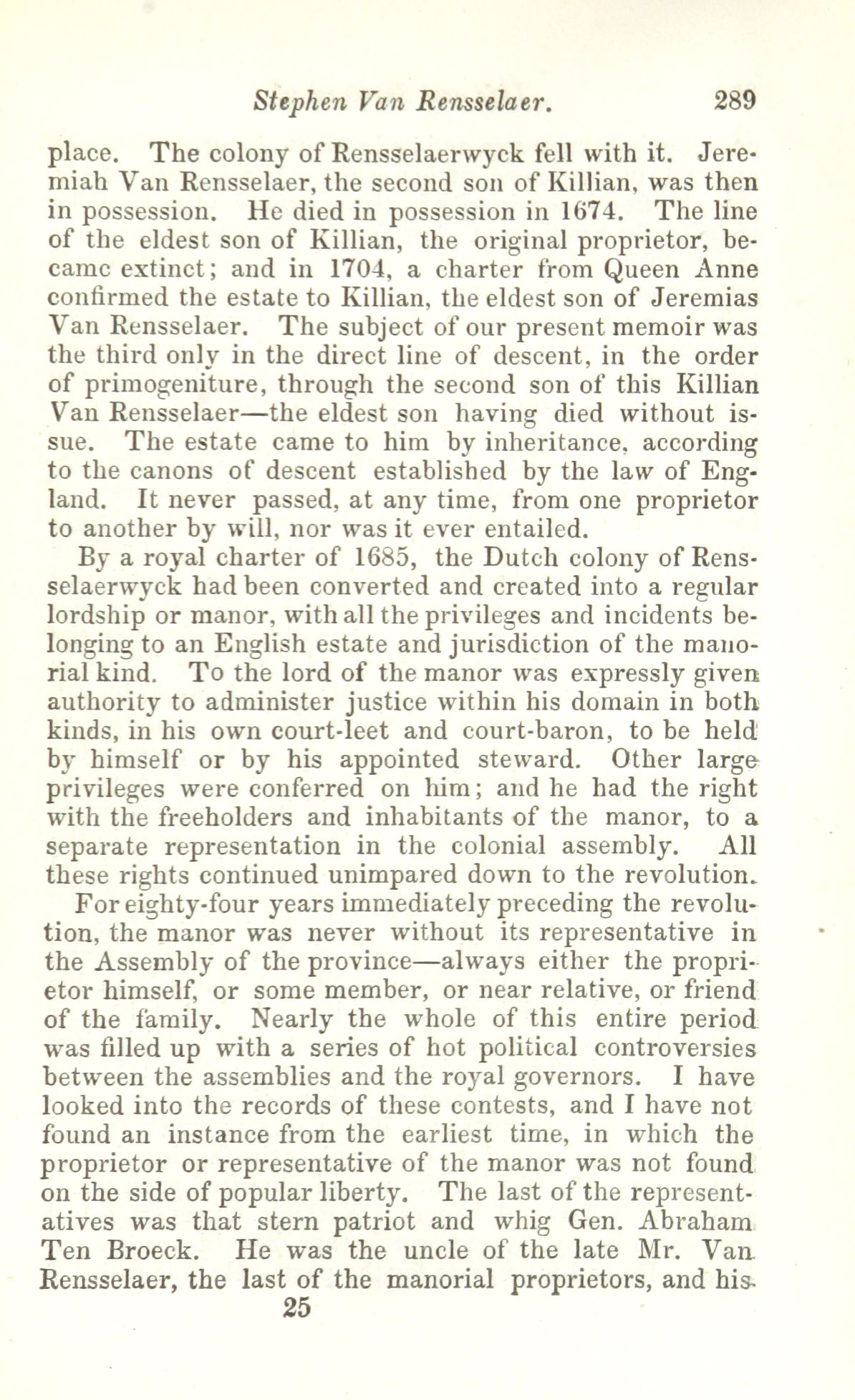 Stephen Van Rensselaer. 289

place. The colony of Rensselaerwyck fell with it. Jeremiah Van Rensselaer, the second son of Killian, was then in possession. He died in possession in 1674. The line of the eldest son of Killian, the original proprietor, became extinct; and in 1704, a charter from Queen Anne confirmed the estate to Killian, the eldest son of Jeremias Van Rensselaer. The subject of our present memoir was the third only in the direct line of descent, in the order of primogeniture, through the second son of this Killian Van Rensselaer—the eldest son having died without issue. The estate came to him by inheritance, according to the canons of descent established by the law of England. It never passed, at any time, from one proprietor to another by will, nor was it ever entailed.

By a royal charter of 1685, the Dutch colony of Rensselaerwyck had been converted and created into a regular lordship or manor, with all the privileges and incidents belonging to an English estate and jurisdiction of the manorial kind. To the lord of the manor was expressly given authority to administer justice within his domain in both kinds, in his own court-leet and court-baron, to be held by himself or by his appointed steward. Other large privileges were conferred on him; and he had the right with the freeholders and inhabitants of the manor, to a separate representation in the colonial assembly. All these rights continued unimpared down to the revolution.

For eighty-four years immediately preceding the revolution, the manor was never without its representative in the Assembly of the province—always either the proprietor himself, or some member, or near relative, or friend of the family. Nearly the whole of this entire period was filled up with a series of hot political controversies between the assemblies and the royal governors. I have looked into the records of these contests, and I have not found an instance from the earliest time, in which the proprietor or representative of the manor was not found on the side of popular liberty. The last of the representatives was that stern patriot and whig Gen. Abraham Ten Broeck. He was the uncle of the late Mr. Van Rensselaer, the last of the manorial proprietors, and his

25